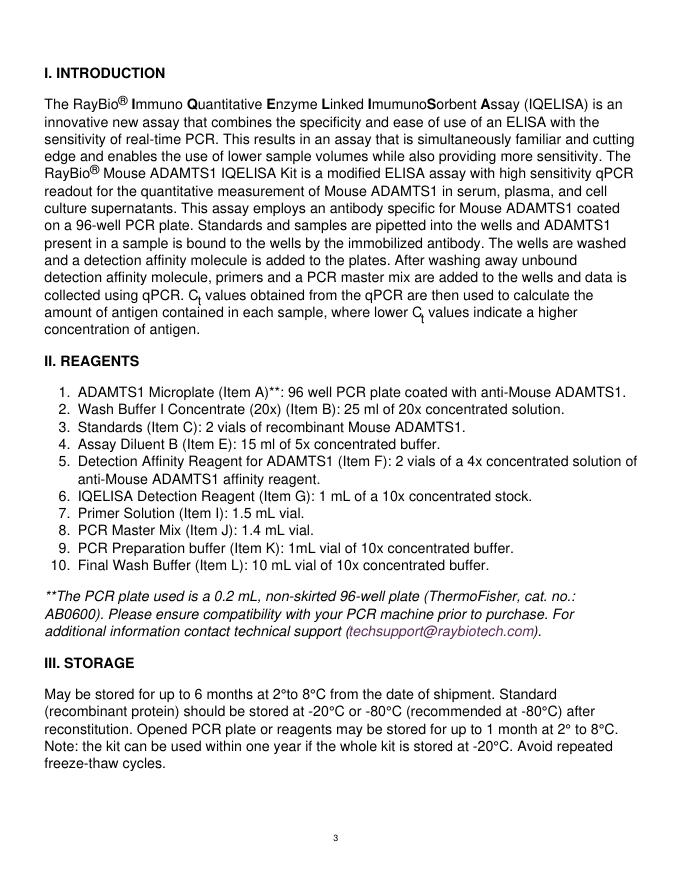 I. INTRODUCTION

The RayBio® Immuno Quantitative Enzyme Linked ImumunoSorbent Assay (IQELISA) is an innovative new assay that combines the specificity and ease of use of an ELISA with the sensitivity of real-time PCR. This results in an assay that is simultaneously familiar and cutting edge and enables the use of lower sample volumes while also providing more sensitivity. The RayBio® Mouse ADAMTS1 IQELISA Kit is a modified ELISA assay with high sensitivity qPCR readout for the quantitative measurement of Mouse ADAMTS1 in serum, plasma, and cell culture supernatants. This assay employs an antibody specific for Mouse ADAMTS1 coated on a 96-well PCR plate. Standards and samples are pipetted into the wells and ADAMTS1 present in a sample is bound to the wells by the immobilized antibody. The wells are washed and a detection affinity molecule is added to the plates. After washing away unbound detection affinity molecule, primers and a PCR master mix are added to the wells and data is collected using qPCR. $C_t$ values obtained from the qPCR are then used to calculate the amount of antigen contained in each sample, where lower $C_t$ values indicate a higher concentration of antigen.

II. REAGENTS

1. ADAMTS1 Microplate (Item A)**: 96 well PCR plate coated with anti-Mouse ADAMTS1.
2. Wash Buffer I Concentrate (20x) (Item B): 25 ml of 20x concentrated solution.
3. Standards (Item C): 2 vials of recombinant Mouse ADAMTS1.
4. Assay Diluent B (Item E): 15 ml of 5x concentrated buffer.
5. Detection Affinity Reagent for ADAMTS1 (Item F): 2 vials of a 4x concentrated solution of anti-Mouse ADAMTS1 affinity reagent.
6. IQELISA Detection Reagent (Item G): 1 mL of a 10x concentrated stock.
7. Primer Solution (Item I): 1.5 mL vial.
8. PCR Master Mix (Item J): 1.4 mL vial.
9. PCR Preparation buffer (Item K): 1mL vial of 10x concentrated buffer.
10. Final Wash Buffer (Item L): 10 mL vial of 10x concentrated buffer.

**The PCR plate used is a 0.2 mL, non-skirted 96-well plate (ThermoFisher, cat. no.: AB0600). Please ensure compatibility with your PCR machine prior to purchase. For additional information contact technical support (techsupport@raybiotech.com).

III. STORAGE

May be stored for up to 6 months at 2°to 8°C from the date of shipment. Standard (recombinant protein) should be stored at -20°C or -80°C (recommended at -80°C) after reconstitution. Opened PCR plate or reagents may be stored for up to 1 month at 2° to 8°C. Note: the kit can be used within one year if the whole kit is stored at -20°C. Avoid repeated freeze-thaw cycles.

3